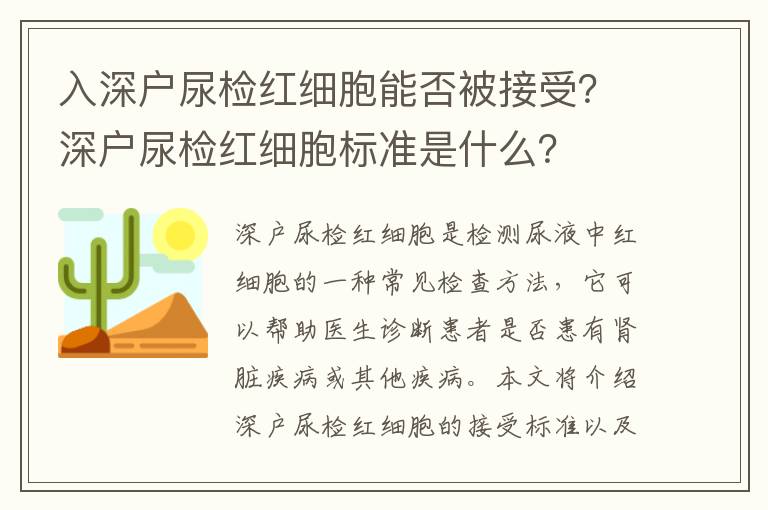 入深户尿检红细胞能否被接受？深户尿检红细胞标准是什么？

深户尿检红细胞是检测尿液中红细胞的一种常见检查方法，它可以帮助医生诊断患者是否患有肾脏疾病或其他疾病。本文将介绍深户尿检红细胞的接受标准以及